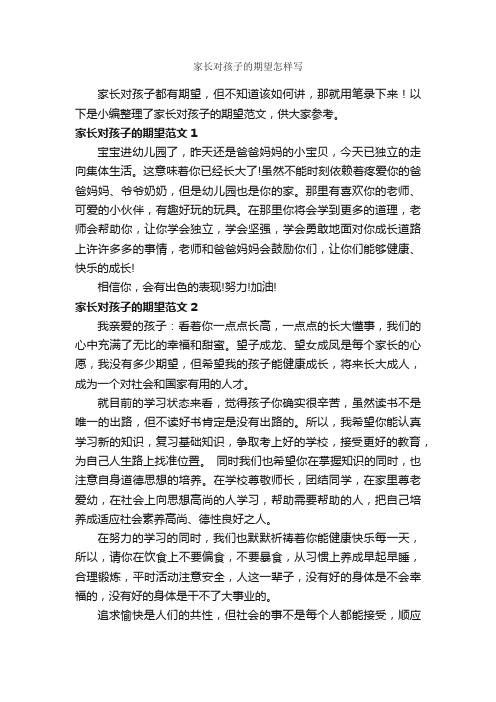 家长对孩子的期望怎样写

家长对孩子都有期望，但不知道该如何讲，那就用笔录下来！以下是小编整理了家长对孩子的期望范文，供大家参考。

家长对孩子的期望范文 1

宝宝进幼儿园了，昨天还是爸爸妈妈的小宝贝，今天已独立的走向集体生活。这意味着你已经长大了!虽然不能时刻依赖着疼爱你的爸爸妈妈、爷爷奶奶，但是幼儿园也是你的家。那里有喜欢你的老师、可爱的小伙伴，有趣好玩的玩具。在那里你将会学到更多的道理，老师会帮助你，让你学会独立，学会坚强，学会勇敢地面对你成长道路上许许多多的事情，老师和爸爸妈妈会鼓励你们，让你们能够健康、快乐的成长!

相信你，会有出色的表现!努力!加油!

家长对孩子的期望范文 2

我亲爱的孩子：看着你一点点长高，一点点的长大懂事，我们的心中充满了无比的幸福和甜蜜。望子成龙、望女成凤是每个家长的心愿，我没有多少期望，但希望我的孩子能健康成长，将来长大成人，成为一个对社会和国家有用的人才。

就目前的学习状态来看，觉得孩子你确实很辛苦，虽然读书不是唯一的出路，但不读好书肯定是没有出路的。所以，我希望你能认真学习新的知识，复习基础知识，争取考上好的学校，接受更好的教育，为自己人生路上找准位置。 同时我们也希望你在掌握知识的同时，也注意自身道德思想的培养。在学校尊敬师长，团结同学，在家里尊老爱幼，在社会上向思想高尚的人学习，帮助需要帮助的人，把自己培养成适应社会素养高尚、德性良好之人。

在努力的学习的同时，我们也默默祈祷着你能健康快乐每一天，所以，请你在饮食上不要偏食，不要暴食，从习惯上养成早起早睡，合理锻炼，平时活动注意安全，人这一辈子，没有好的身体是不会幸福的，没有好的身体是干不了大事业的。

追求愉快是人们的共性，但社会的事不是每个人都能接受，顺应